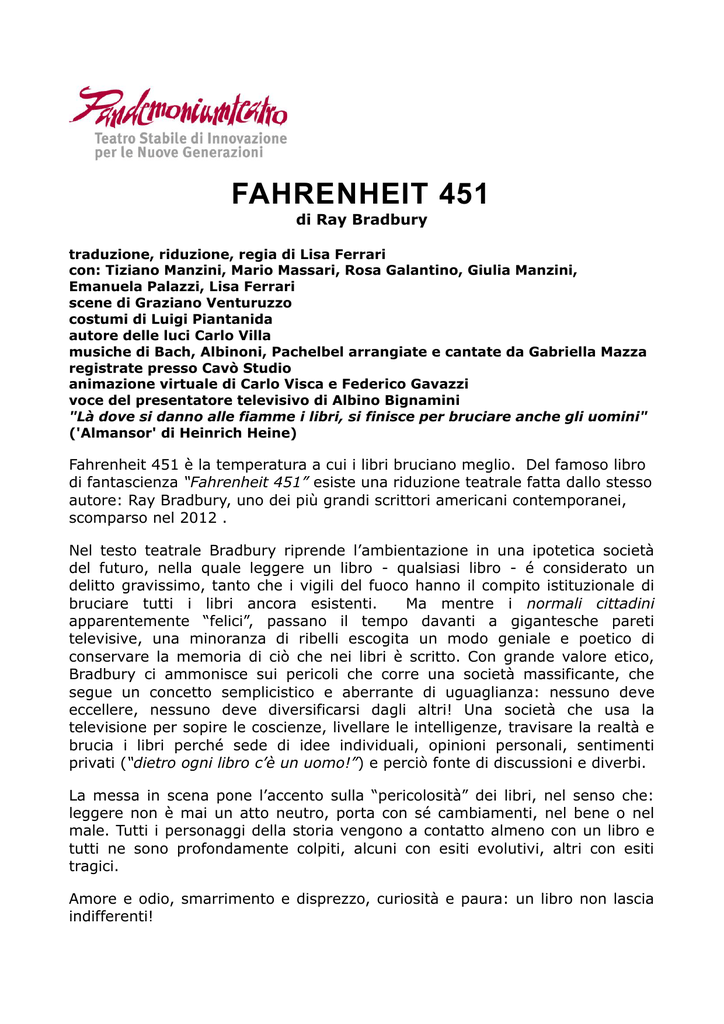 Pandemoniumteatro
Teatro Stabile di Innovazione
per le Nuove Generazioni

FAHRENHEIT 451
di Ray Bradbury

traduzione, riduzione, regia di Lisa Ferrari
con: Tiziano Manzini, Mario Massari, Rosa Galantino, Giulia Manzini, Emanuela Palazzi, Lisa Ferrari
scene di Graziano Venturuzzo
costumi di Luigi Piantanida
autore delle luci Carlo Villa
musiche di Bach, Albinoni, Pachelbel arrangiate e cantate da Gabriella Mazza
registrate presso Cavò Studio
animazione virtuale di Carlo Visca e Federico Gavazzi
voce del presentatore televisivo di Albino Bignamini
"Là dove si danno alle fiamme i libri, si finisce per bruciare anche gli uomini"
('Almansor' di Heinrich Heine)

Fahrenheit 451 è la temperatura a cui i libri bruciano meglio. Del famoso libro di fantascienza "Fahrenheit 451" esiste una riduzione teatrale fatta dallo stesso autore: Ray Bradbury, uno dei più grandi scrittori americani contemporanei, scomparso nel 2012 .

Nel testo teatrale Bradbury riprende l'ambientazione in una ipotetica società del futuro, nella quale leggere un libro - qualsiasi libro - é considerato un delitto gravissimo, tanto che i vigili del fuoco hanno il compito istituzionale di bruciare tutti i libri ancora esistenti. Ma mentre i normali cittadini apparentemente "felici", passano il tempo davanti a gigantesche pareti televisive, una minoranza di ribelli escogita un modo geniale e poetico di conservare la memoria di ciò che nei libri è scritto. Con grande valore etico, Bradbury ci ammonisce sui pericoli che corre una società massificante, che segue un concetto semplicistico e aberrante di uguaglianza: nessuno deve eccellere, nessuno deve diversificarsi dagli altri! Una società che usa la televisione per sopire le coscienze, livellare le intelligenze, travisare la realtà e brucia i libri perché sede di idee individuali, opinioni personali, sentimenti privati ("dietro ogni libro c'è un uomo!") e perciò fonte di discussioni e diverbi.

La messa in scena pone l'accento sulla "pericolosità" dei libri, nel senso che: leggere non è mai un atto neutro, porta con sé cambiamenti, nel bene o nel male. Tutti i personaggi della storia vengono a contatto almeno con un libro e tutti ne sono profondamente colpiti, alcuni con esiti evolutivi, altri con esiti tragici.

Amore e odio, smarrimento e disprezzo, curiosità e paura: un libro non lascia indifferenti!